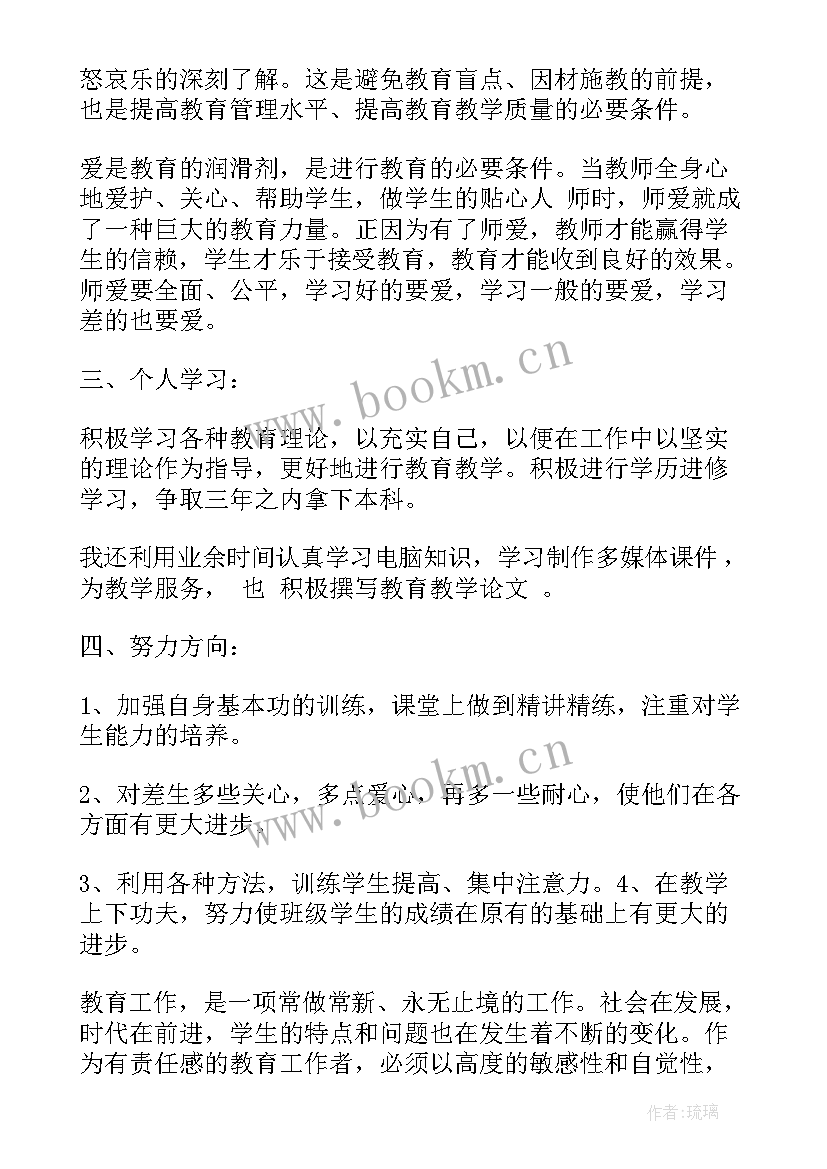 怒哀乐的深刻了解。这是避免教育盲点、因材施教的前提，也是提高教育管理水平、提高教育教学质量的必要条件。

爱是教育的润滑剂，是进行教育的必要条件。当教师全身心地爱护、关心、帮助学生，做学生的贴心人 师时，师爱就成了一种巨大的教育力量。正因为有了师爱，教师才能赢得学生的信赖，学生才乐于接受教育，教育才能收到良好的效果。师爱要全面、公平，学习好的要爱，学习一般的要爱，学习差的也要爱。

三、个人学习：

积极学习各种教育理论，以充实自己，以便在工作中以坚实的理论作为指导，更好地进行教育教学。积极进行学历进修学习，争取三年之内拿下本科。

我还利用业余时间认真学习电脑知识，学习制作多媒体课件，为教学服务， 也 积极撰写教育教学论文 。

四、努力方向：

1、加强自身基本功的训练，课堂上做到精讲精练，注重对学生能力的培养。

2、对差生多些关心，多点爱心，再多一些耐心，使他们在各方面有更大进步。

3、利用各种方法，训练学生提高、集中注意力。4、在教学上下功夫，努力使班级学生的成绩在原有的基础上有更大的进步。

教育工作，是一项常做常新、永无止境的工作。社会在发展，时代在前进，学生的特点和问题也在发生着不断的变化。作为有责任感的教育工作者，必须以高度的敏感性和自觉性，

www.bookm.cn

www.bookm.cn

作者:琉璃